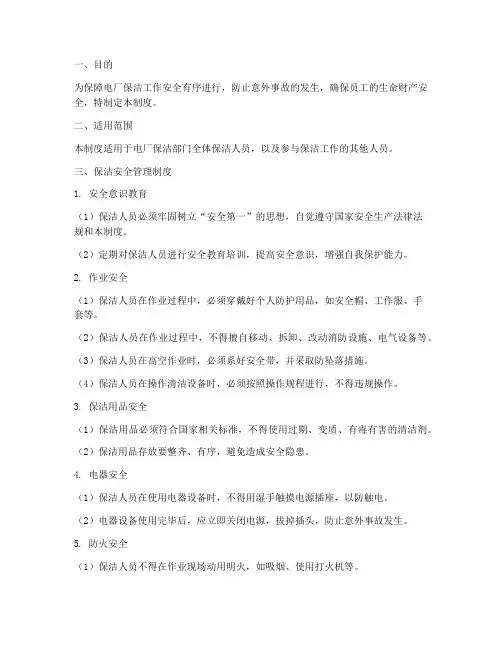 一、目的

为保障电厂保洁工作安全有序进行，防止意外事故的发生，确保员工的生命财产安全，特制定本制度。

二、适用范围

本制度适用于电厂保洁部门全体保洁人员，以及参与保洁工作的其他人员。

三、保洁安全管理制度

1. 安全意识教育

（1）保洁人员必须牢固树立“安全第一”的思想，自觉遵守国家安全生产法律法规和本制度。

（2）定期对保洁人员进行安全教育培训，提高安全意识，增强自我保护能力。

2. 作业安全

（1）保洁人员在作业过程中，必须穿戴好个人防护用品，如安全帽、工作服、手套等。

（2）保洁人员在作业过程中，不得擅自移动、拆卸、改动消防设施、电气设备等。

（3）保洁人员在高空作业时，必须系好安全带，并采取防坠落措施。

（4）保洁人员在操作清洁设备时，必须按照操作规程进行，不得违规操作。

3. 保洁用品安全

（1）保洁用品必须符合国家相关标准，不得使用过期、变质、有毒有害的清洁剂。

（2）保洁用品存放要整齐、有序，避免造成安全隐患。

4. 电器安全

（1）保洁人员在使用电器设备时，不得用湿手触摸电源插座，以防触电。

（2）电器设备使用完毕后，应立即关闭电源，拔掉插头，防止意外事故发生。

5. 防火安全

（1）保洁人员不得在作业现场动用明火，如吸烟、使用打火机等。